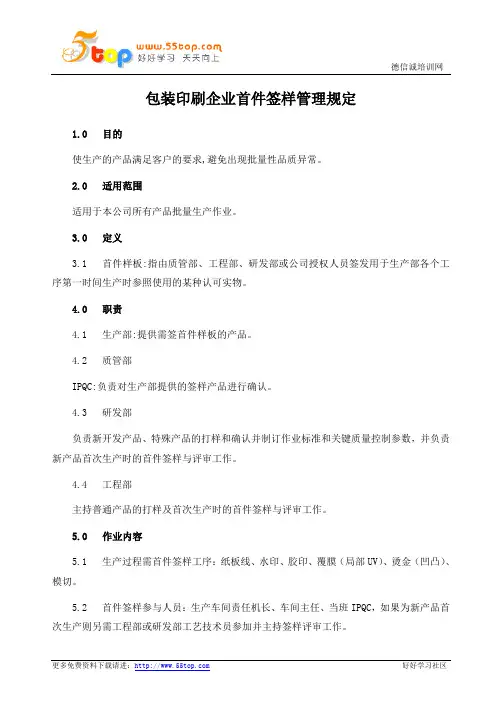 5top www.55top.com 好好学习 天天向上

德信诚培训网

包装印刷企业首件签样管理规定

1.0 目的

使生产的产品满足客户的要求,避免出现批量性品质异常。

2.0 适用范围

适用于本公司所有产品批量生产作业。

3.0 定义

3.1 首件样板:指由质管部、工程部、研发部或公司授权人员签发用于生产部各个工序第一时间生产时参照使用的某种认可实物。

4.0 职责

4.1 生产部:提供需签首件样板的产品。

4.2 质管部

IPQC:负责对生产部提供的签样产品进行确认。

4.3 研发部

负责新开发产品、特殊产品的打样和确认并制订作业标准和关键质量控制参数,并负责新产品首次生产时的首件签样与评审工作。

4.4 工程部

主持普通产品的打样及首次生产时的首件签样与评审工作。

5.0 作业内容

5.1 生产过程需首件签样工序:纸板线、水印、胶印、覆膜(局部UV)、烫金(凹凸)、模切。

5.2 首件签样参与人员:生产车间责任机长、车间主任、当班 IPQC,如果为新产品首次生产则另需工程部或研发部工艺技术员参加并主持签样评审工作。

更多免费资料下载请进:http://www.55top.com 好好学习社区